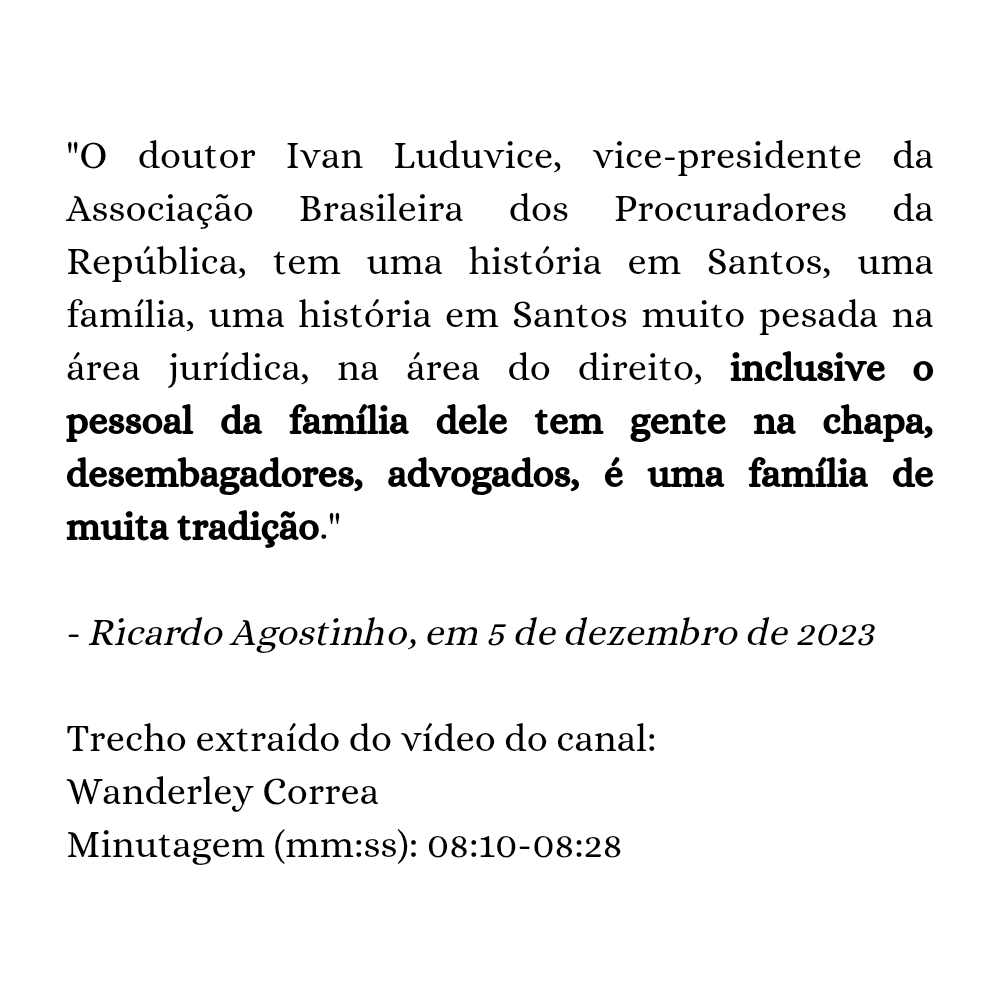 "O doutor Ivan Luduvice, vice-presidente da Associação Brasileira dos Procuradores da República, tem uma história em Santos, uma família, uma história em Santos muito pesada na área jurídica, na área do direito, inclusive o pessoal da família dele tem gente na chapa, desembagadores, advogados, é uma família de muita tradição."

- Ricardo Agostinho, em 5 de dezembro de 2023

Trecho extraído do vídeo do canal:
Wanderley Correa
Minutagem (mm:ss): 08:10-08:28